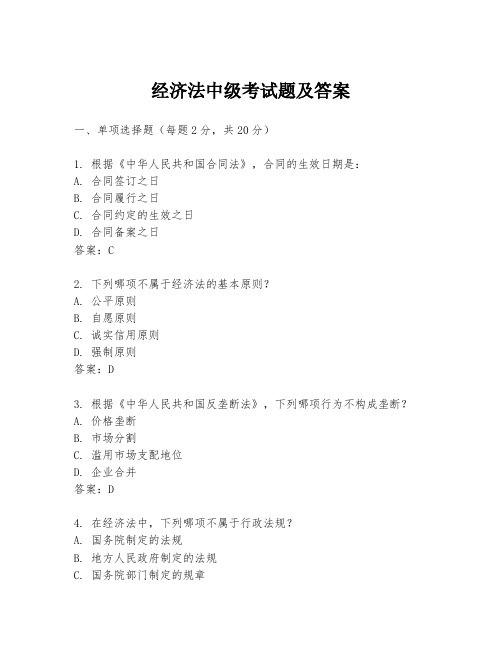 经济法中级考试题及答案

一、单项选择题（每题2分，共20分）

1. 根据《中华人民共和国合同法》，合同的生效日期是：
A. 合同签订之日
B. 合同履行之日
C. 合同约定的生效之日
D. 合同备案之日
答案：C

2. 下列哪项不属于经济法的基本原则？
A. 公平原则
B. 自愿原则
C. 诚实信用原则
D. 强制原则
答案：D

3. 根据《中华人民共和国反垄断法》，下列哪项行为不构成垄断？
A. 价格垄断
B. 市场分割
C. 滥用市场支配地位
D. 企业合并
答案：D

4. 在经济法中，下列哪项不属于行政法规？
A. 国务院制定的法规
B. 地方人民政府制定的法规
C. 国务院部门制定的规章